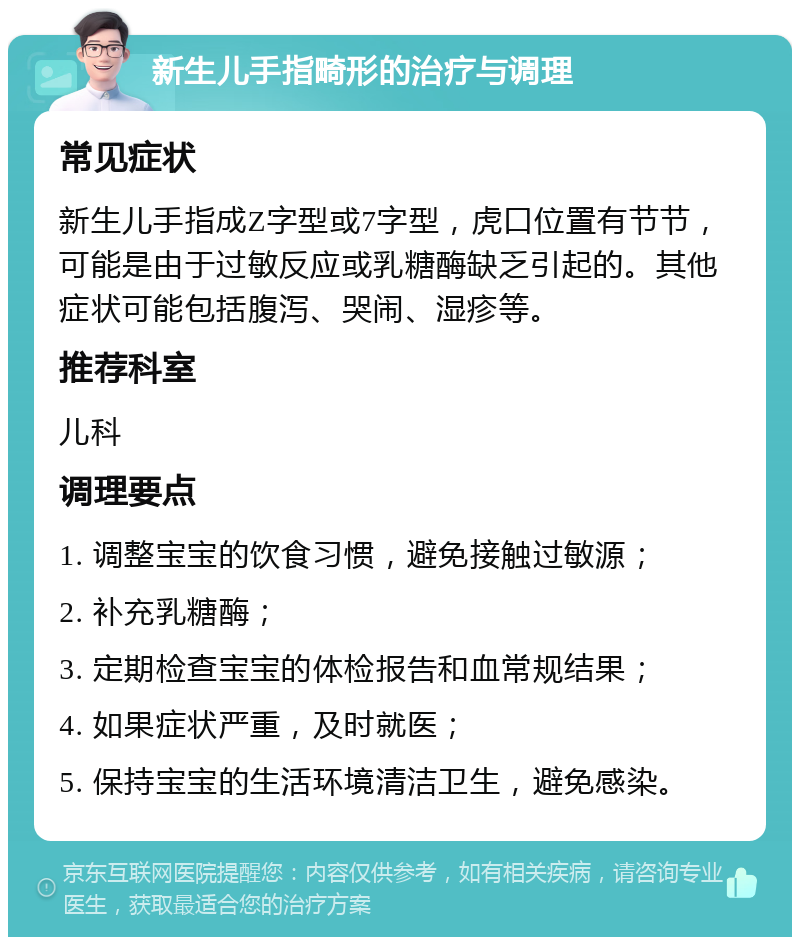 新生儿手指畸形的治疗与调理

常见症状

新生儿手指成Z字型或7字型，虎口位置有节节，可能是由于过敏反应或乳糖酶缺乏引起的。其他症状可能包括腹泻、哭闹、湿疹等。

推荐科室

儿科

调理要点

1. 调整宝宝的饮食习惯，避免接触过敏源；

2. 补充乳糖酶；

3. 定期检查宝宝的体检报告和血常规结果；

4. 如果症状严重，及时就医；

5. 保持宝宝的生活环境清洁卫生，避免感染。

京东互联网医院提醒您：内容仅供参考，如有相关疾病，请咨询专业医生，获取最适合您的治疗方案